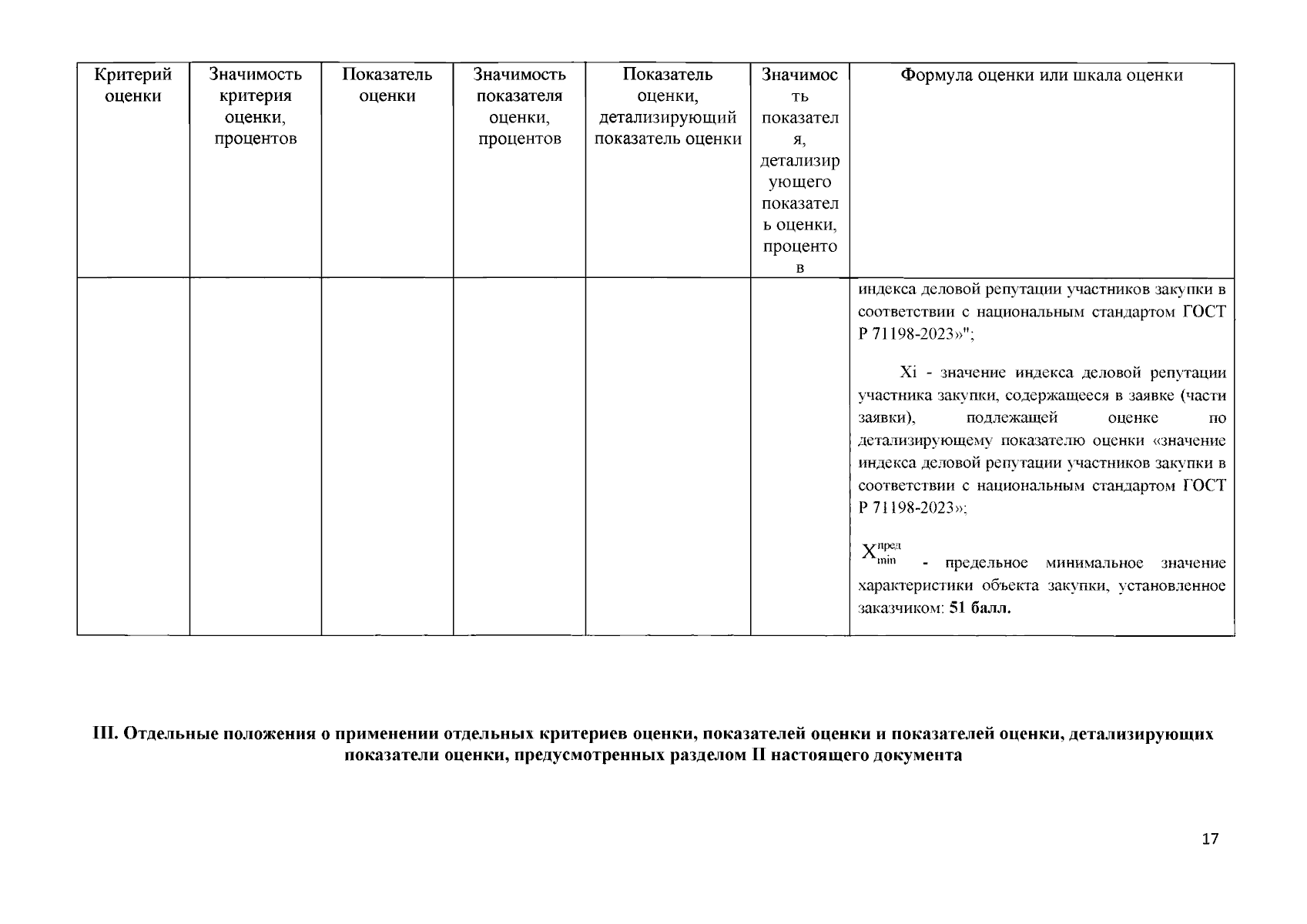 | Критерий оценки | Значимость критерия оценки, процентов | Показатель оценки | Значимость показателя оценки, процентов | Показатель оценки, детализирующий показатель оценки | Значимость показателя, детализирующего показатель оценки, процентов | Формула оценки или шкала оценки |
|---|---|---|---|---|---|---|
| | | | | | | индекса деловой репутации участников закупки в соответствии с национальным стандартом ГОСТ Р 71198-2023»"; Xi - значение индекса деловой репутации участника закупки, содержащееся в заявке (части заявки), подлежащей оценке по детализирующему показателю оценки «значение индекса деловой репутации участников закупки в соответствии с национальным стандартом ГОСТ Р 71198-2023»; $X_{min}^{пред}$ - предельное минимальное значение характеристики объекта закупки, установленное заказчиком: **51 балл.** |

**III. Отдельные положения о применении отдельных критериев оценки, показателей оценки и показателей оценки, детализирующих показатели оценки, предусмотренных разделом II настоящего документа**

17